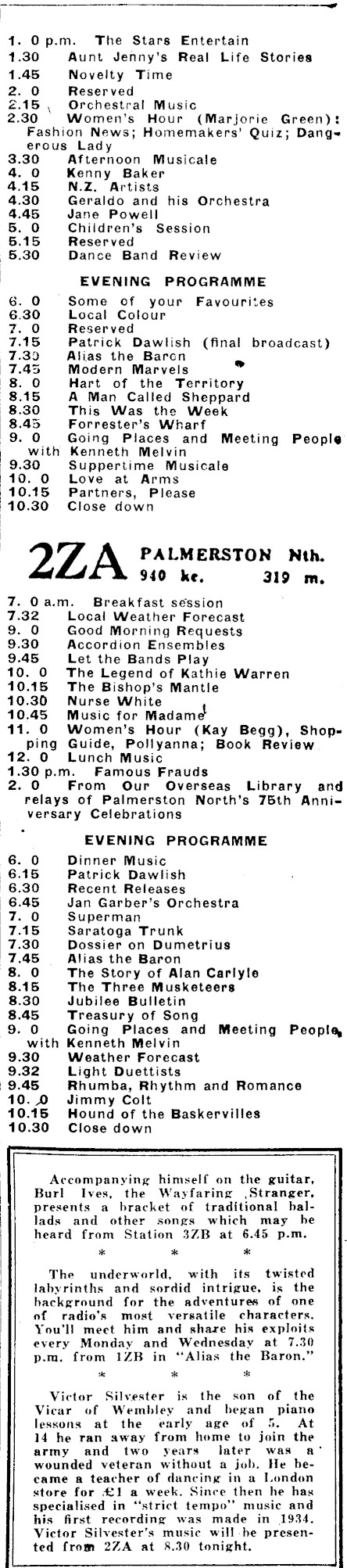 1. 0 p.m. The Stars Entertain
1.30 Aunt Jenny's Real Life Stories
1.45 Novelty Time
2. 0 Reserved
2.15 Orchestral Music
2.30 Women's Hour (Marjorie Green): Fashion News; Homemakers' Quiz; Dangerous Lady
3.30 Afternoon Musicale
4. 0 Kenny Baker
4.15 N.Z. Artists
4.30 Geraldo and his Orchestra
4.45 Jane Powell
5. 0 Children's Session
5.15 Reserved
5.30 Dance Band Review

EVENING PROGRAMME

6. 0 Some of your Favourites
6.30 Local Colour
7. 0 Reserved
7.15 Patrick Dawlish (final broadcast)
7.30 Alias the Baron
7.45 Modern Marvels
8. 0 Hart of the Territory
8.15 A Man Called Sheppard
8.30 This Was the Week
8.45 Forrester's Wharf
9. 0 Going Places and Meeting People with Kenneth Melvin
9.30 Suppertime Musicale
10. 0 Love at Arms
10.15 Partners, Please
10.30 Close down

2ZA PALMERSTON Nth. 940 kc. 319 m.

7. 0 a.m. Breakfast session
7.32 Local Weather Forecast
9. 0 Good Morning Requests
9.30 Accordion Ensembles
9.45 Let the Bands Play
10. 0 The Legend of Kathie Warren
10.15 The Bishop's Mantle
10.30 Nurse White
10.45 Music for Madame
11. 0 Women's Hour (Kay Begg), Shopping Guide, Pollyanna; Book Review
12. 0 Lunch Music
1.30 p.m. Famous Frauds
2. 0 From Our Overseas Library and relays of Palmerston North's 75th Anniversary Celebrations

EVENING PROGRAMME

6. 0 Dinner Music
6.15 Patrick Dawlish
6.30 Recent Releases
6.45 Jan Garber's Orchestra
7. 0 Superman
7.15 Saratoga Trunk
7.30 Dossier on Dumetrius
7.45 Alias the Baron
8. 0 The Story of Alan Carlyle
8.15 The Three Musketeers
8.30 Jubilee Bulletin
8.45 Treasury of Song
9. 0 Going Places and Meeting People with Kenneth Melvin
9.30 Weather Forecast
9.32 Light Duettists
9.45 Rhumba, Rhythm and Romance
10. 0 Jimmy Colt
10.15 Hound of the Baskervilles
10.30 Close down

Accompanying himself on the guitar, Burl Ives, the Wayfaring Stranger, presents a bracket of traditional ballads and other songs which may be heard from Station 3ZB at 6.45 p.m.

* * *

The underworld, with its twisted labyrinths and sordid intrigue, is the background for the adventures of one of radio's most versatile characters. You'll meet him and share his exploits every Monday and Wednesday at 7.30 p.m. from 1ZB in "Alias the Baron."

* * *

Victor Silvester is the son of the Vicar of Wembley and began piano lessons at the early age of 5. At 14 he ran away from home to join the army and two years later was a wounded veteran without a job. He became a teacher of dancing in a London store for £1 a week. Since then he has specialised in "strict tempo" music and his first recording was made in 1934. Victor Silvester's music will be presented from 2ZA at 8.30 tonight.